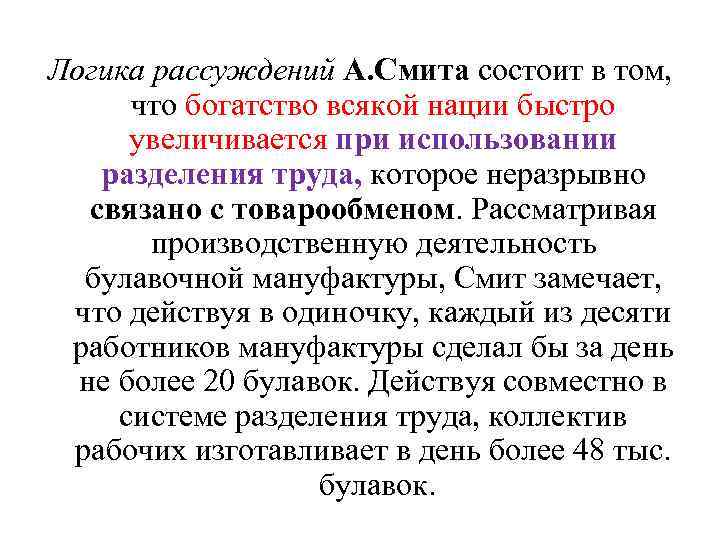 Логика рассуждений А.Смита состоит в том, что богатство всякой нации быстро увеличивается при использовании разделения труда, которое неразрывно связано с товарообменом. Рассматривая производственную деятельность булавочной мануфактуры, Смит замечает, что действуя в одиночку, каждый из десяти работников мануфактуры сделал бы за день не более 20 булавок. Действуя совместно в системе разделения труда, коллектив рабочих изготавливает в день более 48 тыс. булавок.